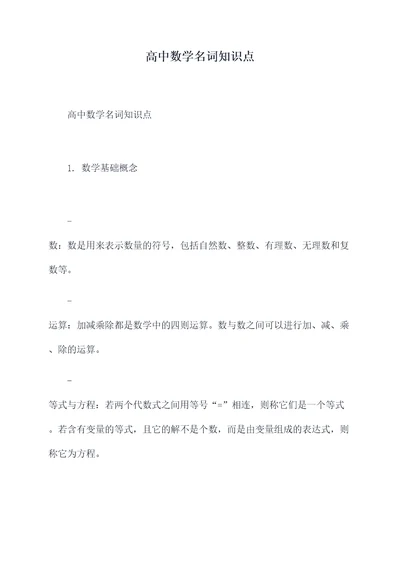 高中数学名词知识点

高中数学名词知识点

1. 数学基础概念

-

数：数是用来表示数量的符号，包括自然数、整数、有理数、无理数和复数等。

-

运算：加减乘除都是数学中的四则运算。数与数之间可以进行加、减、乘、除的运算。

-

等式与方程：若两个代数式之间用等号“=”相连，则称它们是一个等式。若含有变量的等式，且它的解不是个数，而是由变量组成的表达式，则称它为方程。